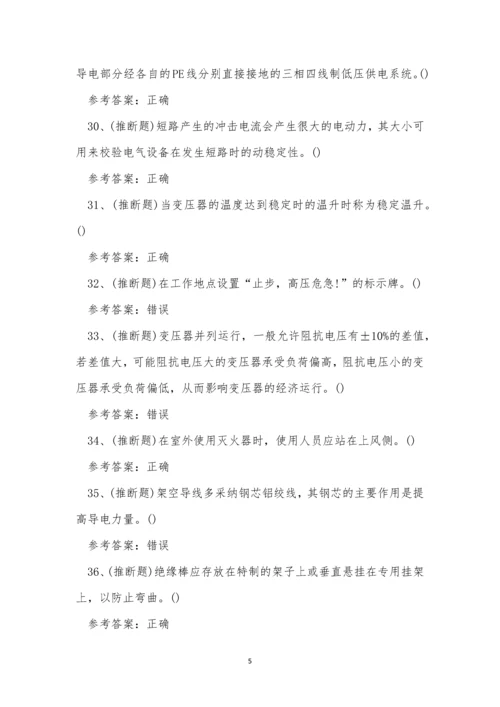 导电部分经各自的PE线分别直接接地的三相四线制低压供电系统。()

参考答案：正确

30、(推断题)短路产生的冲击电流会产生很大的电动力，其大小可用来校验电气设备在发生短路时的动稳定性。()

参考答案：正确

31、(推断题)当变压器的温度达到稳定时的温升时称为稳定温升。()

参考答案：正确

32、(推断题)在工作地点设置“止步，高压危急!”的标示牌。()

参考答案：错误

33、(推断题)变压器并列运行，一般允许阻抗电压有±10%的差值，若差值大，可能阻抗电压大的变压器承受负荷偏高，阻抗电压小的变压器承受负荷偏低，从而影响变压器的经济运行。()

参考答案：错误

34、(推断题)在室外使用灭火器时，使用人员应站在上风侧。()

参考答案：正确

35、(推断题)架空导线多采纳钢芯铝绞线，其钢芯的主要作用是提高导电力量。()

参考答案：错误

36、(推断题)绝缘棒应存放在特制的架子上或垂直悬挂在专用挂架上，以防止弯曲。()

参考答案：正确

5